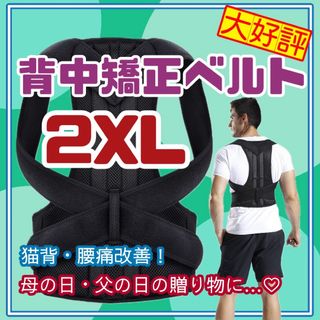 大好評

背中矯正ベルト

2XL

猫背・腰痛改善！

母の日・父の日の贈り物に…♡